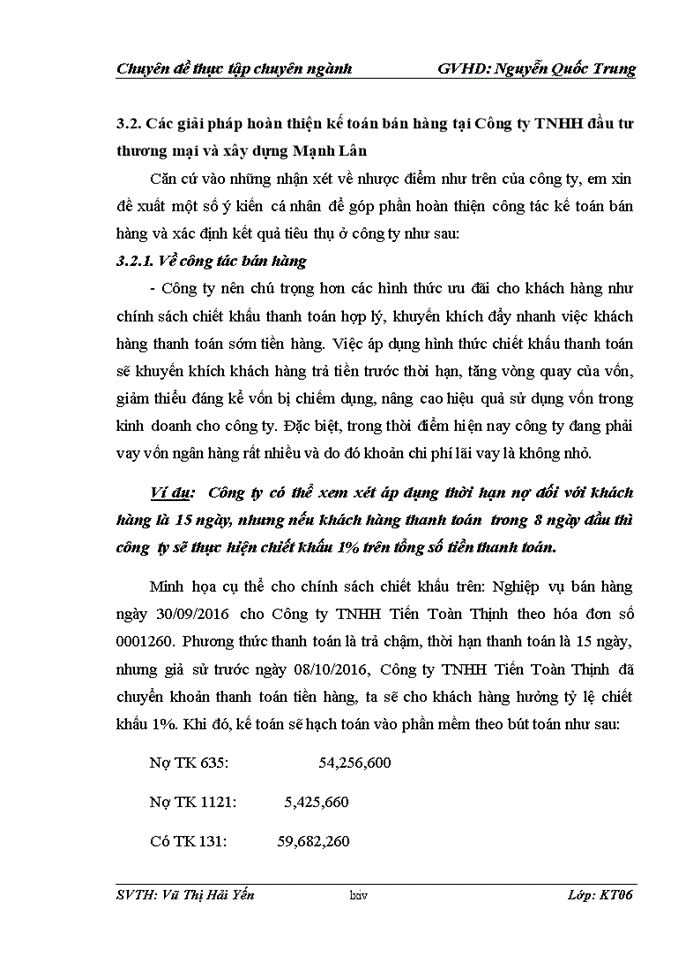 Chuyên đề thực tập chuyên ngành GVHD: Nguyễn Quốc Trung

3.2. Các giải pháp hoàn thiện kế toán bán hàng tại Công ty TNHH đầu tư thương mại và xây dựng Mạnh Lân

Căn cứ vào những nhận xét về nhược điểm như trên của công ty, em xin đề xuất một số ý kiến cá nhân để góp phần hoàn thiện công tác kế toán bán hàng và xác định kết quả tiêu thụ ở công ty như sau:

3.2.1. Về công tác bán hàng

- Công ty nên chú trọng hơn các hình thức ưu đãi cho khách hàng như chính sách chiết khấu thanh toán hợp lý, khuyến khích đẩy nhanh việc khách hàng thanh toán sớm tiền hàng. Việc áp dụng hình thức chiết khấu thanh toán sẽ khuyến khích khách hàng trả tiền trước thời hạn, tăng vòng quay của vốn, giảm thiểu đáng kể vốn bị chiếm dụng, nâng cao hiệu quả sử dụng vốn trong kinh doanh cho công ty. Đặc biệt, trong thời điểm hiện nay công ty đang phải vay vốn ngân hàng rất nhiều và do đó khoản chi phí lãi vay là không nhỏ.

Ví dụ: Công ty có thể xem xét áp dụng thời hạn nợ đối với khách hàng là 15 ngày, nhưng nếu khách hàng thanh toán trong 8 ngày đầu thì công ty sẽ thực hiện chiết khấu 1% trên tổng số tiền thanh toán.

Minh họa cụ thể cho chính sách chiết khấu trên: Nghiệp vụ bán hàng ngày 30/09/2016 cho Công ty TNHH Tiến Toàn Thịnh theo hóa đơn số 0001260. Phương thức thanh toán là trả chậm, thời hạn thanh toán là 15 ngày, nhưng giả sử trước ngày 08/10/2016, Công ty TNHH Tiến Toàn Thịnh đã chuyển khoản thanh toán tiền hàng, ta sẽ cho khách hàng hưởng tỷ lệ chiết khấu 1%. Khi đó, kế toán sẽ hạch toán vào phần mềm theo bút toán như sau:

Nợ TK 635: 54,256,600

Nợ TK 1121: 5,425,660

Có TK 131: 59,682,260

SVTH: Vũ Thị Hải Yến lxiv Lớp: KT06